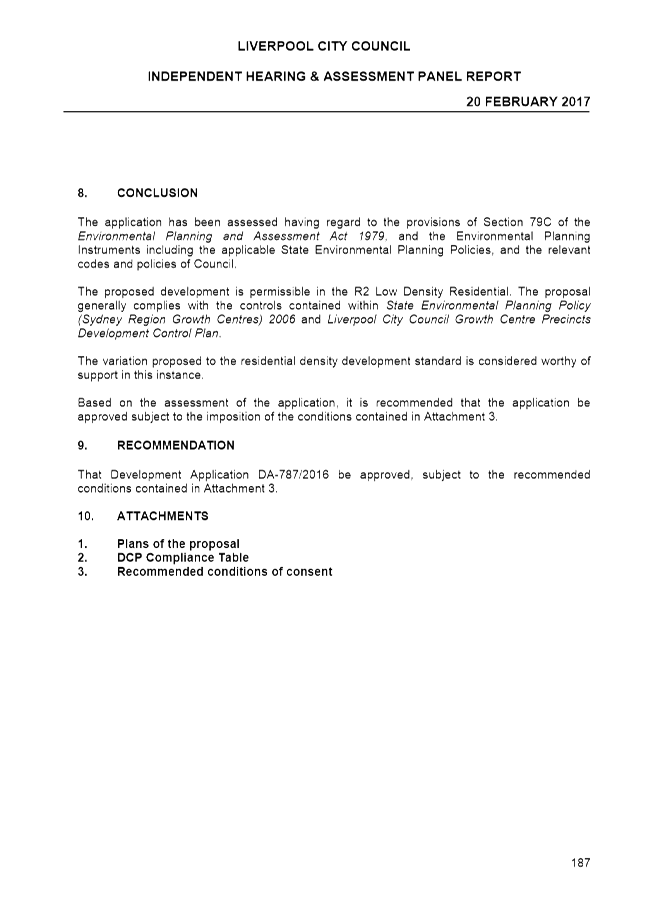 LIVERPOOL CITY COUNCIL

INDEPENDENT HEARING & ASSESSMENT PANEL REPORT

20 FEBRUARY 2017

8. CONCLUSION

The application has been assessed having regard to the provisions of Section 79C of the Environmental Planning and Assessment Act 1979, and the Environmental Planning Instruments including the applicable State Environmental Planning Policies, and the relevant codes and policies of Council.

The proposed development is permissible in the R2 Low Density Residential. The proposal generally complies with the controls contained within State Environmental Planning Policy (Sydney Region Growth Centres) 2006 and Liverpool City Council Growth Centre Precincts Development Control Plan.

The variation proposed to the residential density development standard is considered worthy of support in this instance.

Based on the assessment of the application, it is recommended that the application be approved subject to the imposition of the conditions contained in Attachment 3.

9. RECOMMENDATION

That Development Application DA-787/2016 be approved, subject to the recommended conditions contained in Attachment 3.

10. ATTACHMENTS

1. Plans of the proposal
2. DCP Compliance Table
3. Recommended conditions of consent

187